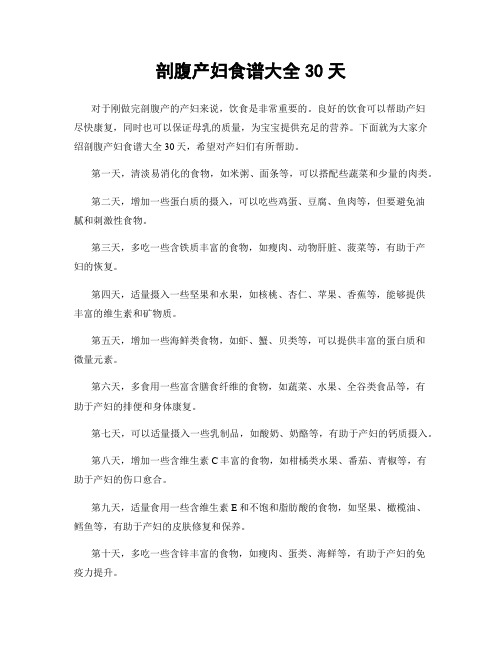 剖腹产妇食谱大全 30 天

对于刚做完剖腹产的产妇来说，饮食是非常重要的。良好的饮食可以帮助产妇尽快康复，同时也可以保证母乳的质量，为宝宝提供充足的营养。下面就为大家介绍剖腹产妇食谱大全 30 天，希望对产妇们有所帮助。

第一天，清淡易消化的食物，如米粥、面条等，可以搭配些蔬菜和少量的肉类。

第二天，增加一些蛋白质的摄入，可以吃些鸡蛋、豆腐、鱼肉等，但要避免油腻和刺激性食物。

第三天，多吃一些含铁质丰富的食物，如瘦肉、动物肝脏、菠菜等，有助于产妇的恢复。

第四天，适量摄入一些坚果和水果，如核桃、杏仁、苹果、香蕉等，能够提供丰富的维生素和矿物质。

第五天，增加一些海鲜类食物，如虾、蟹、贝类等，可以提供丰富的蛋白质和微量元素。

第六天，多食用一些富含膳食纤维的食物，如蔬菜、水果、全谷类食品等，有助于产妇的排便和身体康复。

第七天，可以适量摄入一些乳制品，如酸奶、奶酪等，有助于产妇的钙质摄入。

第八天，增加一些含维生素 C 丰富的食物，如柑橘类水果、番茄、青椒等，有助于产妇的伤口愈合。

第九天，适量食用一些含维生素 E 和不饱和脂肪酸的食物，如坚果、橄榄油、鳕鱼等，有助于产妇的皮肤修复和保养。

第十天，多吃一些含锌丰富的食物，如瘦肉、蛋类、海鲜等，有助于产妇的免疫力提升。